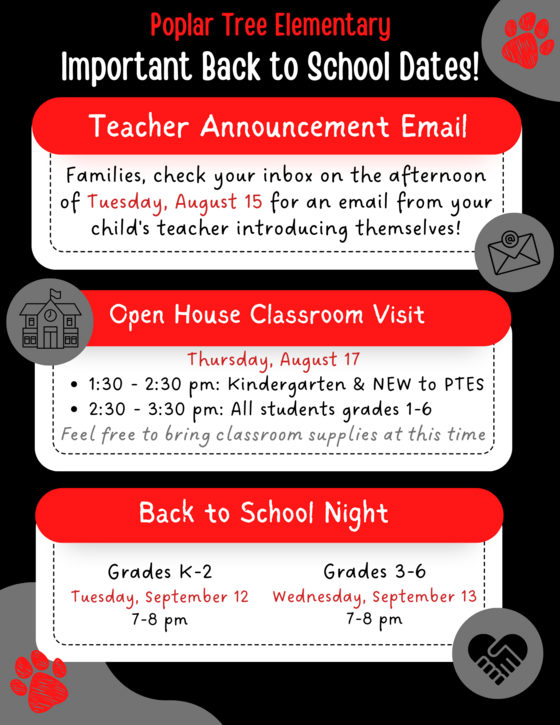 Poplar Tree Elementary
Important Back to School Dates!

Teacher Announcement Email

Families, check your inbox on the afternoon of Tuesday, August 15 for an email from your child's teacher introducing themselves!

Open House Classroom Visit

Thursday, August 17
• 1:30 - 2:30 pm: Kindergarten & NEW to PTES
• 2:30 - 3:30 pm: All students grades 1-6
Feel free to bring classroom supplies at this time

Back to School Night

Grades K-2
Tuesday, September 12
7-8 pm

Grades 3-6
Wednesday, September 13
7-8 pm